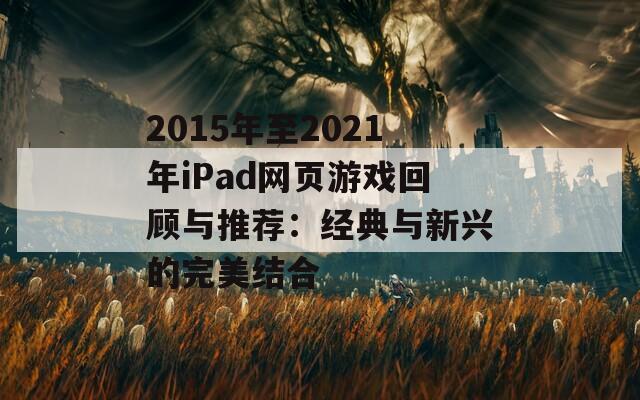 2015年至2021年iPad网页游戏回顾与推荐：经典与新兴的完美结合